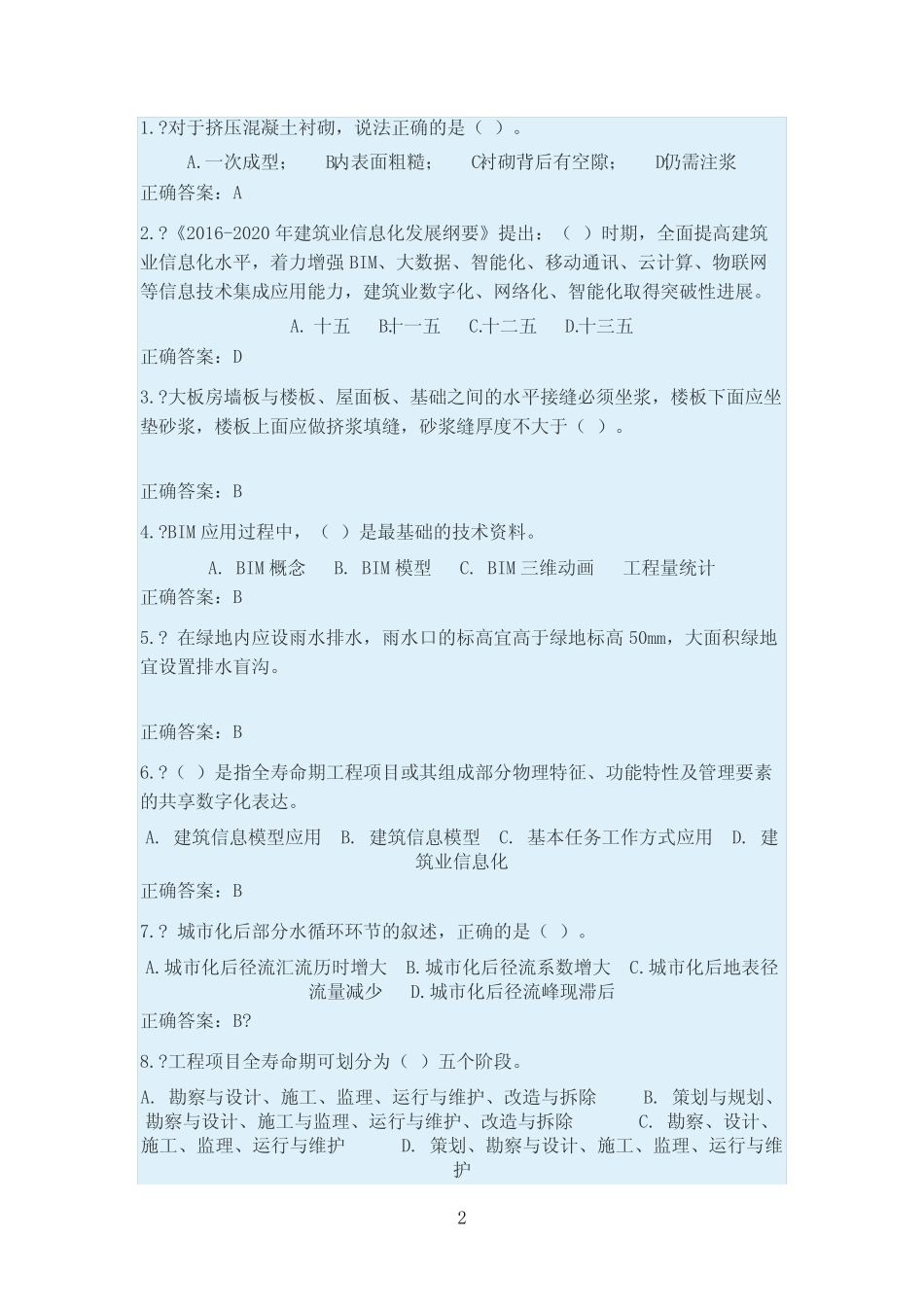 1.?对于挤压混凝土衬砌，说法正确的是（ ）。

A.一次成型；　B内表面粗糙；　C衬砌背后有空隙；　D仍需注浆

正确答案：A

2.?《2016-2020 年建筑业信息化发展纲要》提出：（ ）时期，全面提高建筑业信息化水平，着力增强 BIM、大数据、智能化、移动通讯、云计算、物联网等信息技术集成应用能力，建筑业数字化、网络化、智能化取得突破性进展。

A. 十五　B.十一五　C.十二五　D.十三五

正确答案：D

3.?大板房墙板与楼板、屋面板、基础之间的水平接缝必须坐浆，楼板下面应坐垫砂浆，楼板上面应做挤浆填缝，砂浆缝厚度不大于（ ）。

正确答案：B

4.?BIM 应用过程中，（ ）是最基础的技术资料。

A. BIM 概念　B. BIM 模型　C. BIM 三维动画　工程量统计

正确答案：B

5.? 在绿地内应设雨水排水，雨水口的标高宜高于绿地标高 50mm，大面积绿地宜设置排水盲沟。

正确答案：B

6.?（ ）是指全寿命期工程项目或其组成部分物理特征、功能特性及管理要素的共享数字化表达。

A. 建筑信息模型应用　B. 建筑信息模型　C. 基本任务工作方式应用　D. 建筑业信息化

正确答案：B

7.? 城市化后部分水循环环节的叙述，正确的是（ ）。

A.城市化后径流汇流历时增大　B.城市化后径流系数增大　C.城市化后地表径流量减少　D.城市化后径流峰现滞后

正确答案：B?

8.?工程项目全寿命期可划分为（ ）五个阶段。

A. 勘察与设计、施工、监理、运行与维护、改造与拆除　B. 策划与规划、勘察与设计、施工与监理、运行与维护、改造与拆除　C. 勘察、设计、施工、监理、运行与维护　D. 策划、勘察与设计、施工、监理、运行与维护

2